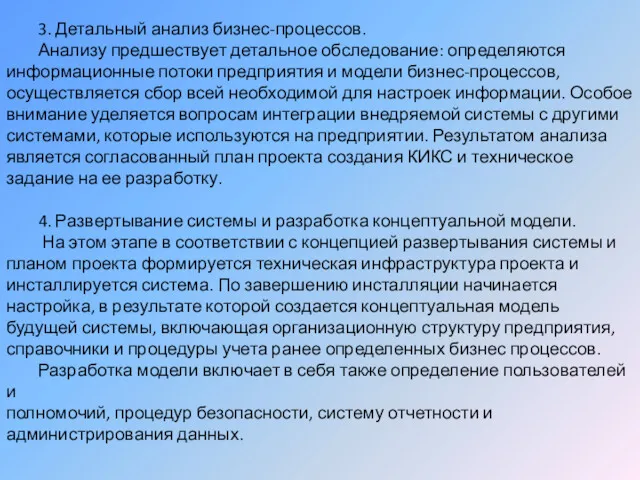 3. Детальный анализ бизнес-процессов.
Анализу предшествует детальное обследование: определяются информационные потоки предприятия и модели бизнес-процессов, осуществляется сбор всей необходимой для настроек информации. Особое внимание уделяется вопросам интеграции внедряемой системы с другими системами, которые используются на предприятии. Результатом анализа является согласованный план проекта создания КИКС и техническое задание на ее разработку.

4. Развертывание системы и разработка концептуальной модели.
На этом этапе в соответствии с концепцией развертывания системы и планом проекта формируется техническая инфраструктура проекта и инсталлируется система. По завершению инсталляции начинается настройка, в результате которой создается концептуальная модель будущей системы, включающая организационную структуру предприятия, справочники и процедуры учета ранее определенных бизнес процессов.
Разработка модели включает в себя также определение пользователей и
полномочий, процедур безопасности, систему отчетности и администрирования данных.